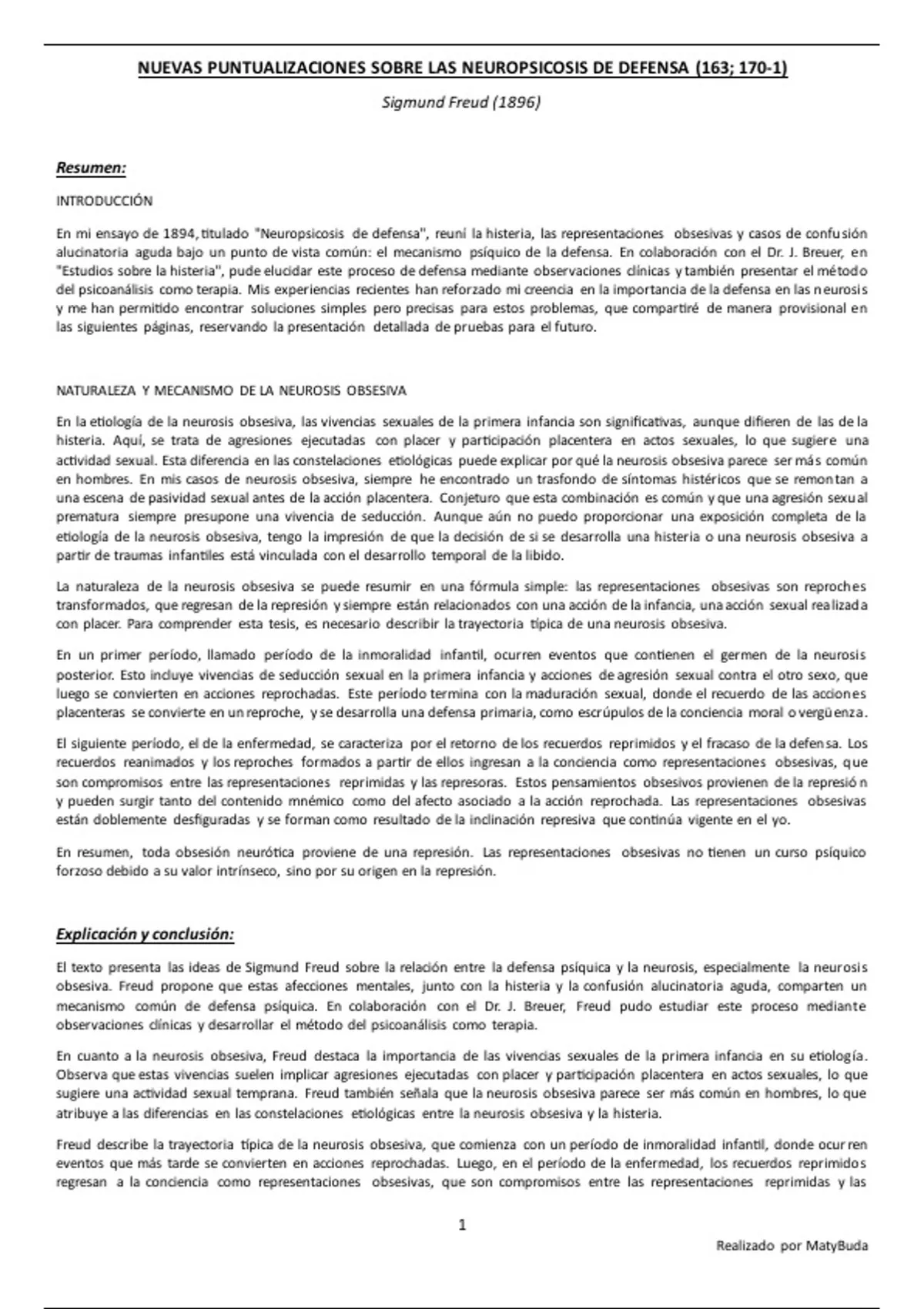 NUEVAS PUNTUALIZACIONES SOBRE LAS NEUROPSICOSIS DE DEFENSA (163; 170-1)

Sigmund Freud (1896)

Resumen:

INTRODUCCIÓN

En mi ensayo de 1894, titulado "Neuropsicosis de defensa", reuní la histeria, las representaciones obsesivas y casos de confusión alucinatoria aguda bajo un punto de vista común: el mecanismo psíquico de la defensa. En colaboración con el Dr. J. Breuer, en "Estudios sobre la histeria", pude elucidar este proceso de defensa mediante observaciones clínicas y también presentar el método del psicoanálisis como terapia. Mis experiencias recientes han reforzado mi creencia en la importancia de la defensa en las neurosis y me han permitido encontrar soluciones simples pero precisas para estos problemas, que compartiré de manera provisional en las siguientes páginas, reservando la presentación detallada de pruebas para el futuro.

NATURALEZA Y MECANISMO DE LA NEUROSIS OBSESIVA

En la etiología de la neurosis obsesiva, las vivencias sexuales de la primera infancia son significativas, aunque difieren de las de la histeria. Aquí, se trata de agresiones ejecutadas con placer y participación placentera en actos sexuales, lo que sugiere una actividad sexual. Esta diferencia en las constelaciones etiológicas puede explicar por qué la neurosis obsesiva parece ser más común en hombres. En mis casos de neurosis obsesiva, siempre he encontrado un trasfondo de síntomas histéricos que se remontan a una escena de pasividad sexual antes de la acción placentera. Conjeturo que esta combinación es común y que una agresión sexual prematura siempre presupone una vivencia de seducción. Aunque aún no puedo proporcionar una exposición completa de la etiología de la neurosis obsesiva, tengo la impresión de que la decisión de si se desarrolla una histeria o una neurosis obsesiva a partir de traumas infantiles está vinculada con el desarrollo temporal de la libido.

La naturaleza de la neurosis obsesiva se puede resumir en una fórmula simple: las representaciones obsesivas son reproches transformados, que regresan de la represión y siempre están relacionados con una acción de la infancia, una acción sexual realizada con placer. Para comprender esta tesis, es necesario describir la trayectoria típica de una neurosis obsesiva.

En un primer período, llamado período de la inmoralidad infantil, ocurren eventos que contienen el germen de la neurosis posterior. Esto incluye vivencias de seducción sexual en la primera infancia y acciones de agresión sexual contra el otro sexo, que luego se convierten en acciones reprochadas. Este período termina con la maduración sexual, donde el recuerdo de las acciones placenteras se convierte en un reproche, y se desarrolla una defensa primaria, como escrúpulos de la conciencia moral o vergüenza.

El siguiente período, el de la enfermedad, se caracteriza por el retorno de los recuerdos reprimidos y el fracaso de la defensa. Los recuerdos reanimados y los reproches formados a partir de ellos ingresan a la conciencia como representaciones obsesivas, que son compromisos entre las representaciones reprimidas y las represoras. Estos pensamientos obsesivos provienen de la represión y pueden surgir tanto del contenido mnémico como del afecto asociado a la acción reprochada. Las representaciones obsesivas están doblemente desfiguradas y se forman como resultado de la inclinación represiva que continúa vigente en el yo.

En resumen, toda obsesión neurótica proviene de una represión. Las representaciones obsesivas no tienen un curso psíquico forzoso debido a su valor intrínseco, sino por su origen en la represión.

Explicación y conclusión:

El texto presenta las ideas de Sigmund Freud sobre la relación entre la defensa psíquica y la neurosis, especialmente la neurosis obsesiva. Freud propone que estas afecciones mentales, junto con la histeria y la confusión alucinatoria aguda, comparten un mecanismo común de defensa psíquica. En colaboración con el Dr. J. Breuer, Freud pudo estudiar este proceso mediante observaciones clínicas y desarrollar el método del psicoanálisis como terapia.

En cuanto a la neurosis obsesiva, Freud destaca la importancia de las vivencias sexuales de la primera infancia en su etiología. Observa que estas vivencias suelen implicar agresiones ejecutadas con placer y participación placentera en actos sexuales, lo que sugiere una actividad sexual temprana. Freud también señala que la neurosis obsesiva parece ser más común en hombres, lo que atribuye a las diferencias en las constelaciones etiológicas entre la neurosis obsesiva y la histeria.

Freud describe la trayectoria típica de la neurosis obsesiva, que comienza con un período de inmoralidad infantil, donde ocurren eventos que más tarde se convierten en acciones reprochadas. Luego, en el período de la enfermedad, los recuerdos reprimidos regresan a la conciencia como representaciones obsesivas, que son compromisos entre las representaciones reprimidas y las

1

Realizado por MatyBuda